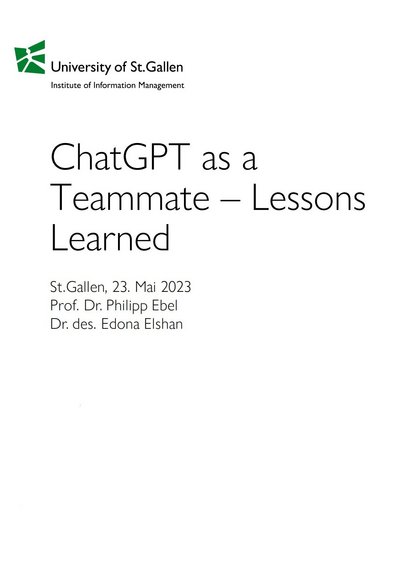 University of St.Gallen
Institute of Information Management

ChatGPT as a Teammate – Lessons Learned

St.Gallen, 23. Mai 2023
Prof. Dr. Philipp Ebel
Dr. des. Edona Elshan